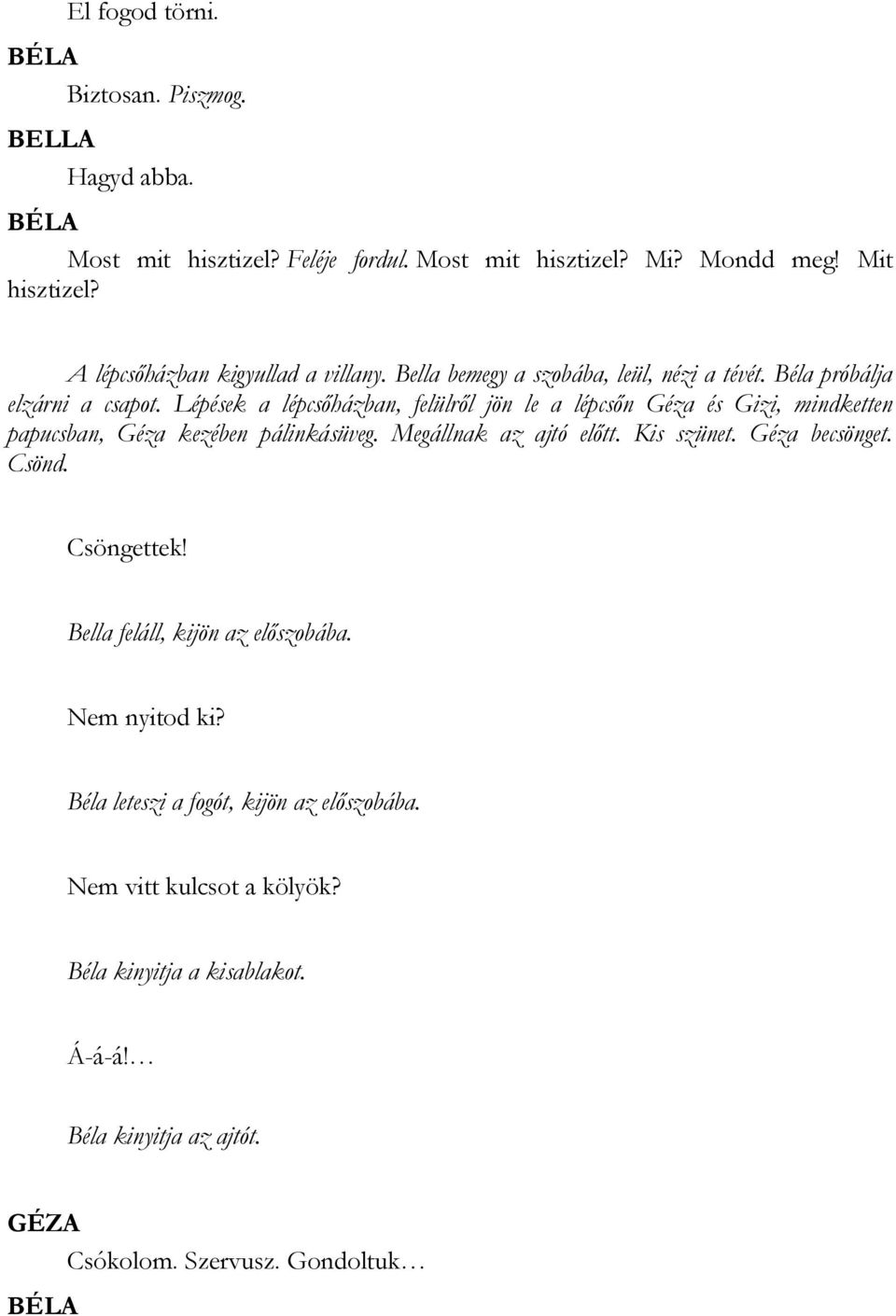 El fogod törni.

BÉLA

Biztosan. Piszmog.

BELLA

Hagyd abba.

BÉLA

Most mit hisztizel? Feléje fordul. Most mit hisztizel? Mi? Mondd meg! Mit hisztizel?

A lépcsőházban kigyullad a villany. Bella bemegy a szobába, leül, nézi a tévét. Béla próbálja elzárni a csapot. Lépések a lépcsőházban, felülről jön le a lépcsőn Géza és Gizi, mindketten papucsban, Géza kezében pálinkásüveg. Megállnak az ajtó előtt. Kis szünet. Géza becsönget. Csönd.

Csöngettek!

Bella feláll, kijön az előszobába.

Nem nyitod ki?

Béla leteszi a fogót, kijön az előszobába.

Nem vitt kulcsot a kölyök?

Béla kinyitja a kisablakot.

Á-á-á!…

Béla kinyitja az ajtót.

GÉZA

Csókolom. Szervusz. Gondoltuk…

BÉLA